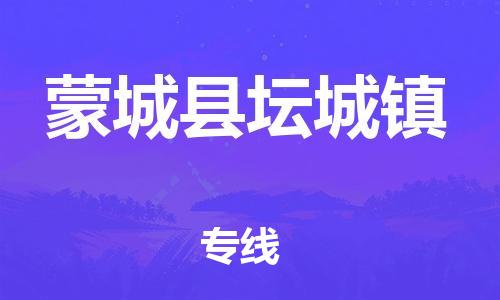 蒙城县坛城镇

专线